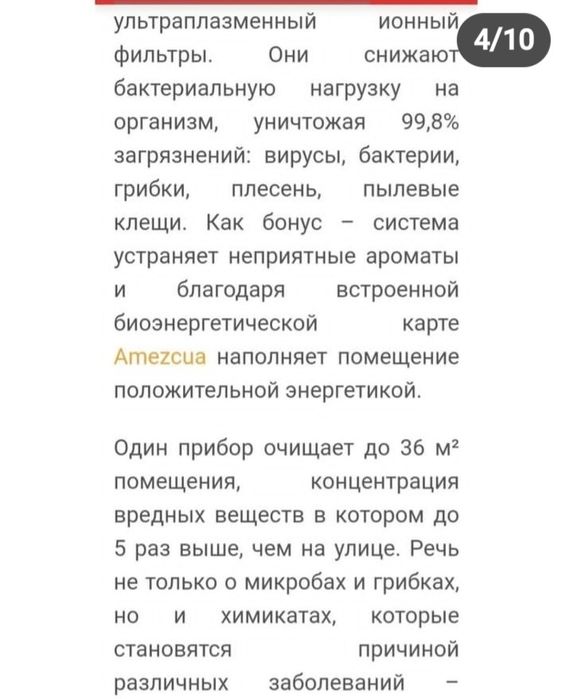 4/10

ультраплазменный ионный фильтры. Они снижают бактериальную нагрузку на организм, уничтожая 99,8% загрязнений: вирусы, бактерии, грибки, плесень, пылевые клещи. Как бонус – система устраняет неприятные ароматы и благодаря встроенной биоэнергетической карте Amezcua наполняет помещение положительной энергетикой.

Один прибор очищает до 36 м² помещения, концентрация вредных веществ в котором до 5 раз выше, чем на улице. Речь не только о микробах и грибках, но и химикатах, которые становятся причиной различных заболеваний –